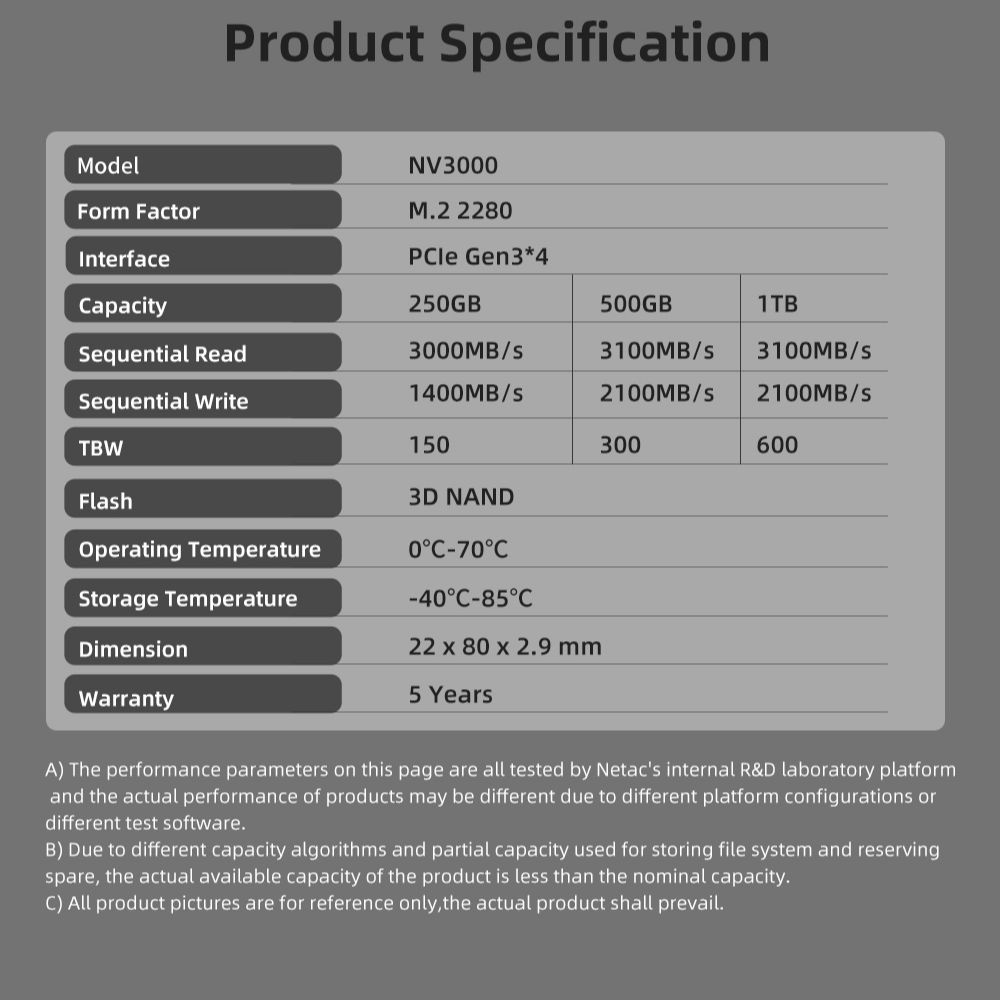 Product Specification

| Model | NV3000 | | |
|---|---|---|---|
| Form Factor | M.2 2280 | | |
| Interface | PCIe Gen3*4 | | |
| Capacity | 250GB | 500GB | 1TB |
| Sequential Read | 3000MB/s | 3100MB/s | 3100MB/s |
| Sequential Write | 1400MB/s | 2100MB/s | 2100MB/s |
| TBW | 150 | 300 | 600 |
| Flash | 3D NAND | | |
| Operating Temperature | 0°C-70°C | | |
| Storage Temperature | -40°C-85°C | | |
| Dimension | 22 x 80 x 2.9 mm | | |
| Warranty | 5 Years | | |

A) The performance parameters on this page are all tested by Netac's internal R&D laboratory platform and the actual performance of products may be different due to different platform configurations or different test software.
B) Due to different capacity algorithms and partial capacity used for storing file system and reserving spare, the actual available capacity of the product is less than the nominal capacity.
C) All product pictures are for reference only,the actual product shall prevail.